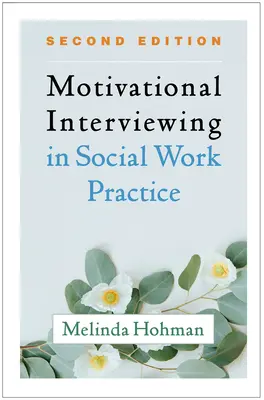 SECOND EDITION

Motivational Interviewing in Social Work Practice

Melinda Hohman